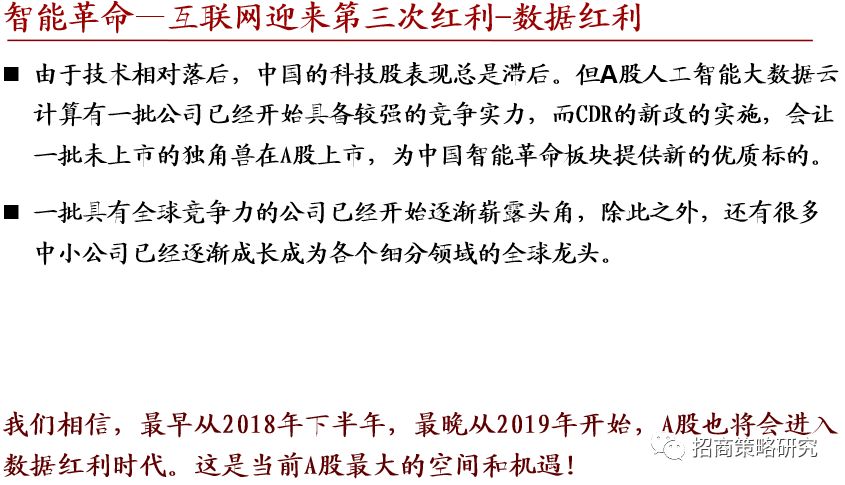 智能革命—互联网迎来第三次红利-数据红利

■ 由于技术相对落后，中国的科技股表现总是滞后。但A股人工智能大数据云计算有一批公司已经开始具备较强的竞争实力，而CDR的新政的实施，会让一批未上市的独角兽在A股上市，为中国智能革命板块提供新的优质标的。

■ 一批具有全球竞争力的公司已经开始逐渐崭露头角，除此之外，还有很多中小公司已经逐渐成长成为各个细分领域的全球龙头。

我们相信，最早从2018年下半年，最晚从2019年开始，A股也将会进入数据红利时代。这是当前A股最大的空间和机遇！

招商策略研究